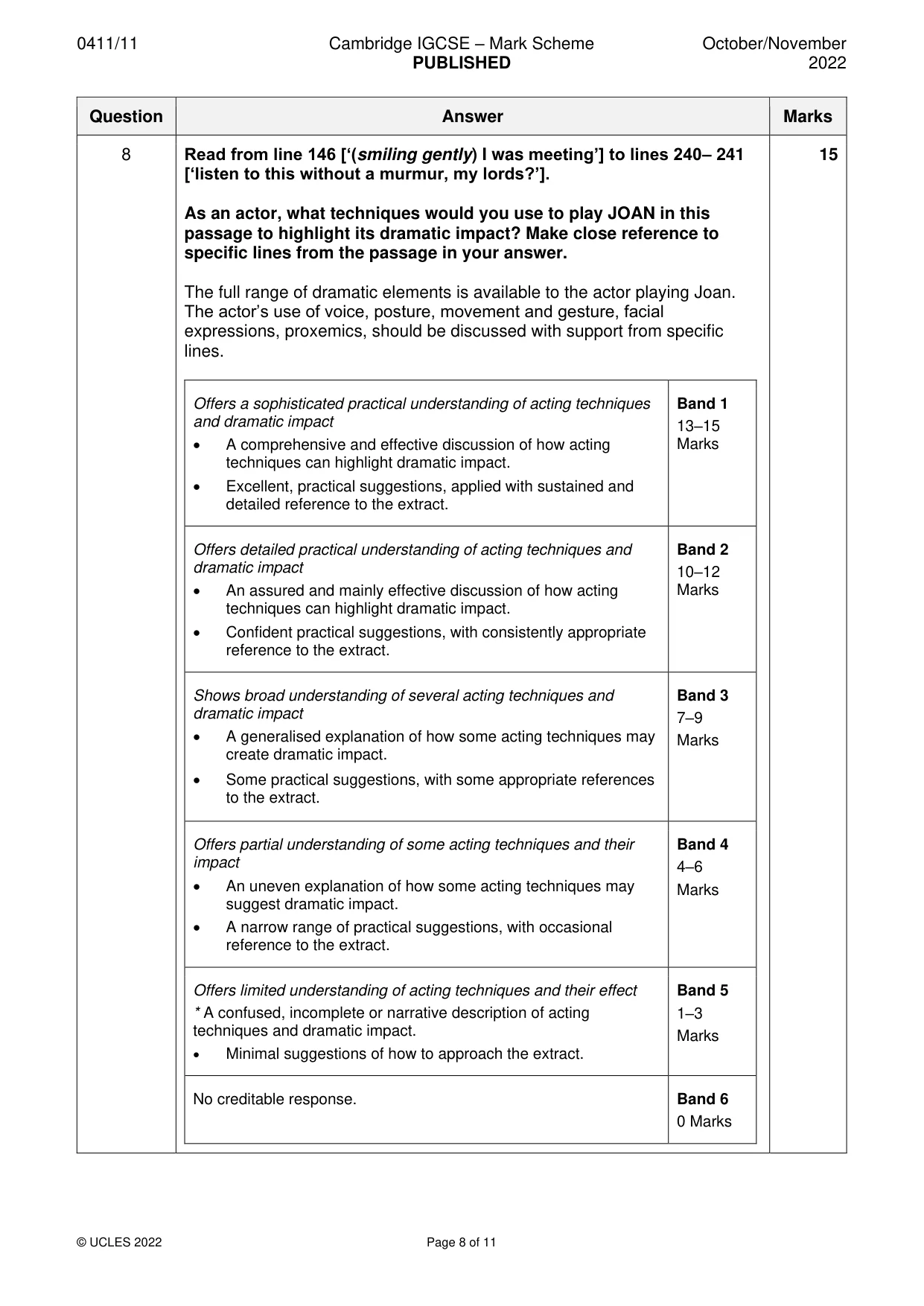 0411/11

Cambridge IGCSE – Mark Scheme
PUBLISHED

October/November 2022

| Question | Answer | Marks |
|---|---|---|
| 8 | Read from line 146 ['(smiling gently) I was meeting'] to lines 240– 241 ['listen to this without a murmur, my lords?']. As an actor, what techniques would you use to play JOAN in this passage to highlight its dramatic impact? Make close reference to specific lines from the passage in your answer. The full range of dramatic elements is available to the actor playing Joan. The actor's use of voice, posture, movement and gesture, facial expressions, proxemics, should be discussed with support from specific lines. | 15 |

| Offers a sophisticated practical understanding of acting techniques and dramatic impact • A comprehensive and effective discussion of how acting techniques can highlight dramatic impact. • Excellent, practical suggestions, applied with sustained and detailed reference to the extract. | Band 1 13–15 Marks |
|---|---|
| Offers detailed practical understanding of acting techniques and dramatic impact • An assured and mainly effective discussion of how acting techniques can highlight dramatic impact. • Confident practical suggestions, with consistently appropriate reference to the extract. | Band 2 10–12 Marks |
| Shows broad understanding of several acting techniques and dramatic impact • A generalised explanation of how some acting techniques may create dramatic impact. • Some practical suggestions, with some appropriate references to the extract. | Band 3 7–9 Marks |
| Offers partial understanding of some acting techniques and their impact • An uneven explanation of how some acting techniques may suggest dramatic impact. • A narrow range of practical suggestions, with occasional reference to the extract. | Band 4 4–6 Marks |
| Offers limited understanding of acting techniques and their effect * A confused, incomplete or narrative description of acting techniques and dramatic impact. • Minimal suggestions of how to approach the extract. | Band 5 1–3 Marks |
| No creditable response. | Band 6 0 Marks |

© UCLES 2022

Page 8 of 11